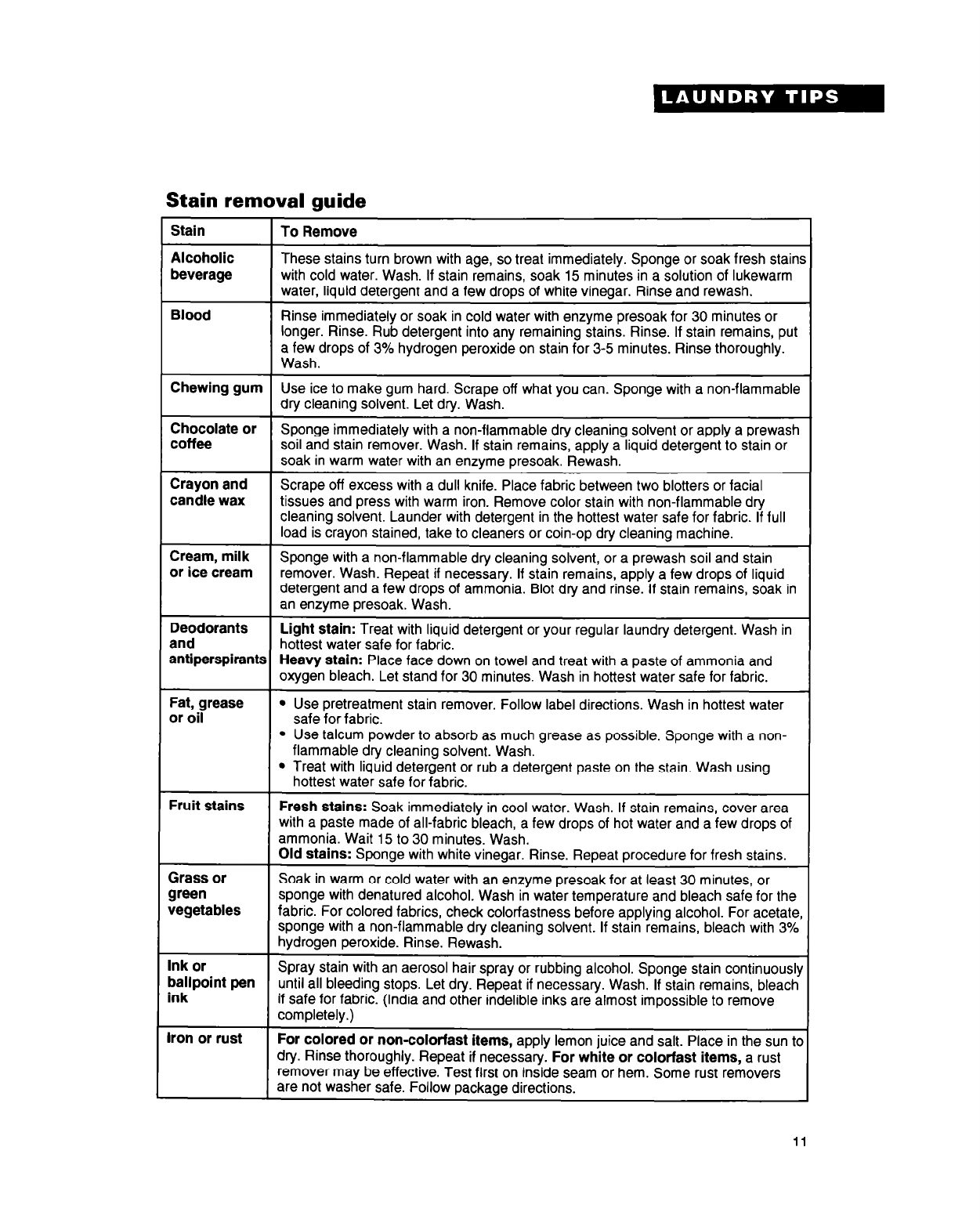 LAUNDRY TIPS

Stain removal guide

| Stain | To Remove |
|---|---|
| Alcoholic beverage | These stains turn brown with age, so treat immediately. Sponge or soak fresh stains with cold water. Wash. If stain remains, soak 15 minutes in a solution of lukewarm water, liquid detergent and a few drops of white vinegar. Rinse and rewash. |
| Blood | Rinse immediately or soak in cold water with enzyme presoak for 30 minutes or longer. Rinse. Rub detergent into any remaining stains. Rinse. If stain remains, put a few drops of 3% hydrogen peroxide on stain for 3-5 minutes. Rinse thoroughly. Wash. |
| Chewing gum | Use ice to make gum hard. Scrape off what you can. Sponge with a non-flammable dry cleaning solvent. Let dry. Wash. |
| Chocolate or coffee | Sponge immediately with a non-flammable dry cleaning solvent or apply a prewash soil and stain remover. Wash. If stain remains, apply a liquid detergent to stain or soak in warm water with an enzyme presoak. Rewash. |
| Crayon and candle wax | Scrape off excess with a dull knife. Place fabric between two blotters or facial tissues and press with warm iron. Remove color stain with non-flammable dry cleaning solvent. Launder with detergent in the hottest water safe for fabric. If full load is crayon stained, take to cleaners or coin-op dry cleaning machine. |
| Cream, milk or ice cream | Sponge with a non-flammable dry cleaning solvent, or a prewash soil and stain remover. Wash. Repeat if necessary. If stain remains, apply a few drops of liquid detergent and a few drops of ammonia. Blot dry and rinse. If stain remains, soak in an enzyme presoak. Wash. |
| Deodorants and antiperspirants | Light stain: Treat with liquid detergent or your regular laundry detergent. Wash in hottest water safe for fabric. Heavy stain: Place face down on towel and treat with a paste of ammonia and oxygen bleach. Let stand for 30 minutes. Wash in hottest water safe for fabric. |
| Fat, grease or oil | • Use pretreatment stain remover. Follow label directions. Wash in hottest water safe for fabric. • Use talcum powder to absorb as much grease as possible. Sponge with a non-flammable dry cleaning solvent. Wash. • Treat with liquid detergent or rub a detergent paste on the stain. Wash using hottest water safe for fabric. |
| Fruit stains | Fresh stains: Soak immediately in cool water. Wash. If stain remains, cover area with a paste made of all-fabric bleach, a few drops of hot water and a few drops of ammonia. Wait 15 to 30 minutes. Wash. Old stains: Sponge with white vinegar. Rinse. Repeat procedure for fresh stains. |
| Grass or green vegetables | Soak in warm or cold water with an enzyme presoak for at least 30 minutes, or sponge with denatured alcohol. Wash in water temperature and bleach safe for the fabric. For colored fabrics, check colorfastness before applying alcohol. For acetate, sponge with a non-flammable dry cleaning solvent. If stain remains, bleach with 3% hydrogen peroxide. Rinse. Rewash. |
| Ink or ballpoint pen ink | Spray stain with an aerosol hair spray or rubbing alcohol. Sponge stain continuously until all bleeding stops. Let dry. Repeat if necessary. Wash. If stain remains, bleach if safe for fabric. (India and other indelible inks are almost impossible to remove completely.) |
| Iron or rust | For colored or non-colorfast items, apply lemon juice and salt. Place in the sun to dry. Rinse thoroughly. Repeat if necessary. For white or colorfast items, a rust remover may be effective. Test first on inside seam or hem. Some rust removers are not washer safe. Follow package directions. |

11